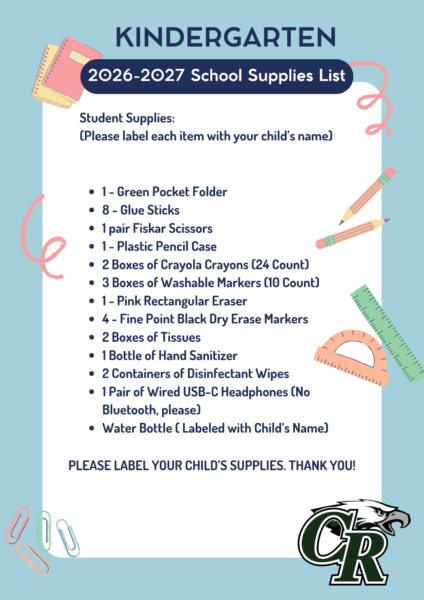 KINDERGARTEN

2026-2027 School Supplies List

Student Supplies:
(Please label each item with your child's name)

- 1 - Green Pocket Folder
- 8 - Glue Sticks
- 1 pair Fiskar Scissors
- 1 - Plastic Pencil Case
- 2 Boxes of Crayola Crayons (24 Count)
- 3 Boxes of Washable Markers (10 Count)
- 1 - Pink Rectangular Eraser
- 4 - Fine Point Black Dry Erase Markers
- 2 Boxes of Tissues
- 1 Bottle of Hand Sanitizer
- 2 Containers of Disinfectant Wipes
- 1 Pair of Wired USB-C Headphones (No Bluetooth, please)
- Water Bottle ( Labeled with Child's Name)

PLEASE LABEL YOUR CHILD'S SUPPLIES. THANK YOU!

CR